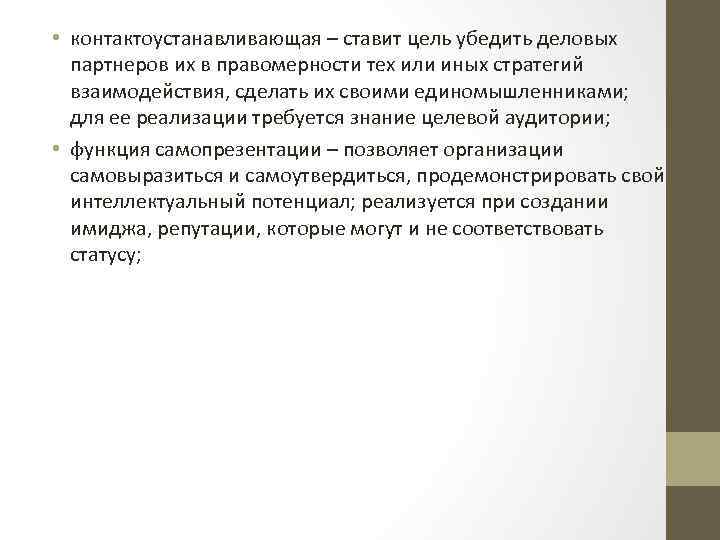 • контактоустанавливающая – ставит цель убедить деловых партнеров их в правомерности тех или иных стратегий взаимодействия, сделать их своими единомышленниками; для ее реализации требуется знание целевой аудитории;

• функция самопрезентации – позволяет организации самовыразиться и самоутвердиться, продемонстрировать свой интеллектуальный потенциал; реализуется при создании имиджа, репутации, которые могут и не соответствовать статусу;